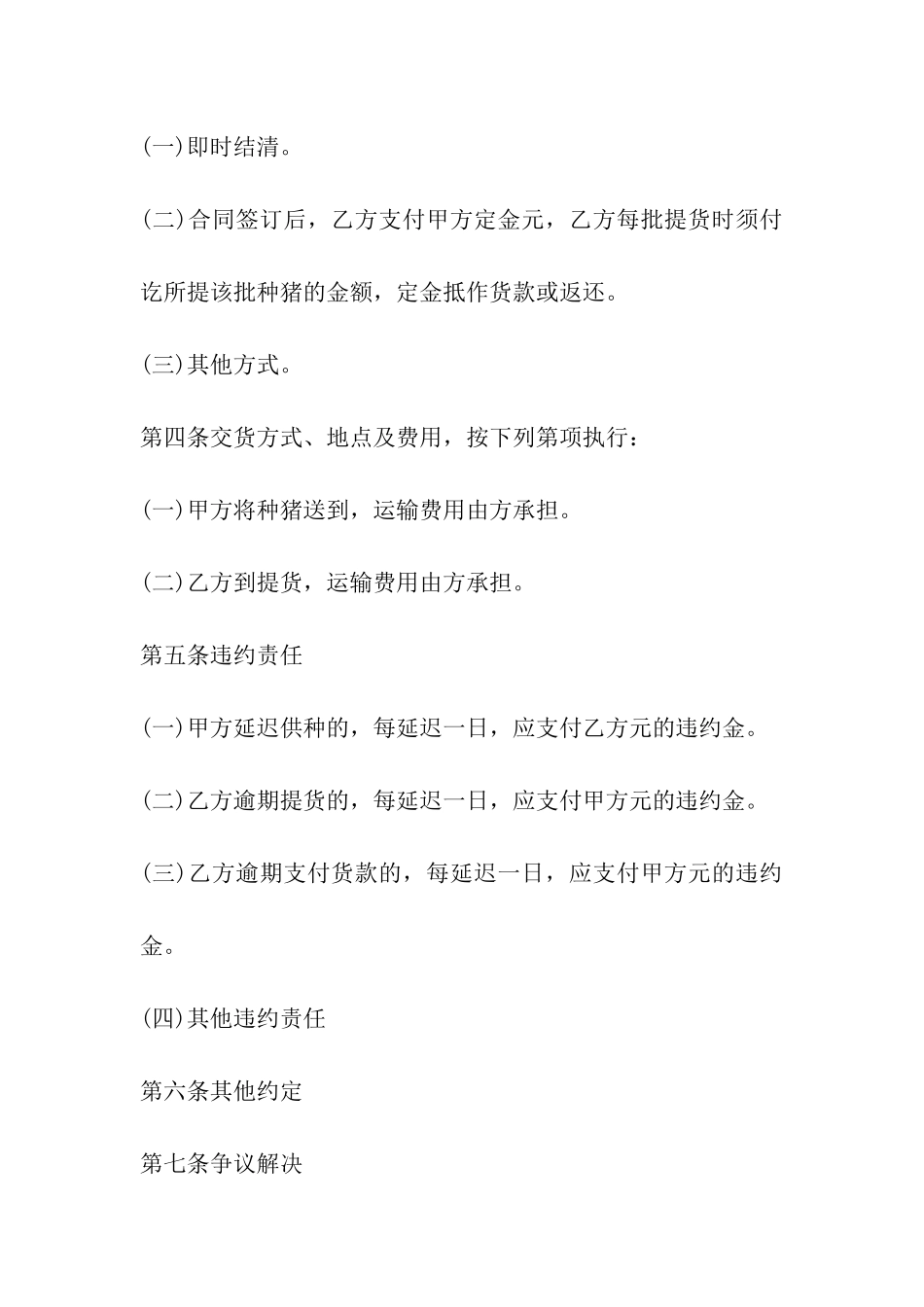 (一)即时结清。

(二)合同签订后，乙方支付甲方定金元，乙方每批提货时须付讫所提该批种猪的金额，定金抵作货款或返还。

(三)其他方式。

第四条交货方式、地点及费用，按下列第项执行：

(一)甲方将种猪送到，运输费用由方承担。

(二)乙方到提货，运输费用由方承担。

第五条违约责任

(一)甲方延迟供种的，每延迟一日，应支付乙方元的违约金。

(二)乙方逾期提货的，每延迟一日，应支付甲方元的违约金。

(三)乙方逾期支付货款的，每延迟一日，应支付甲方元的违约金。

(四)其他违约责任

第六条其他约定

第七条争议解决